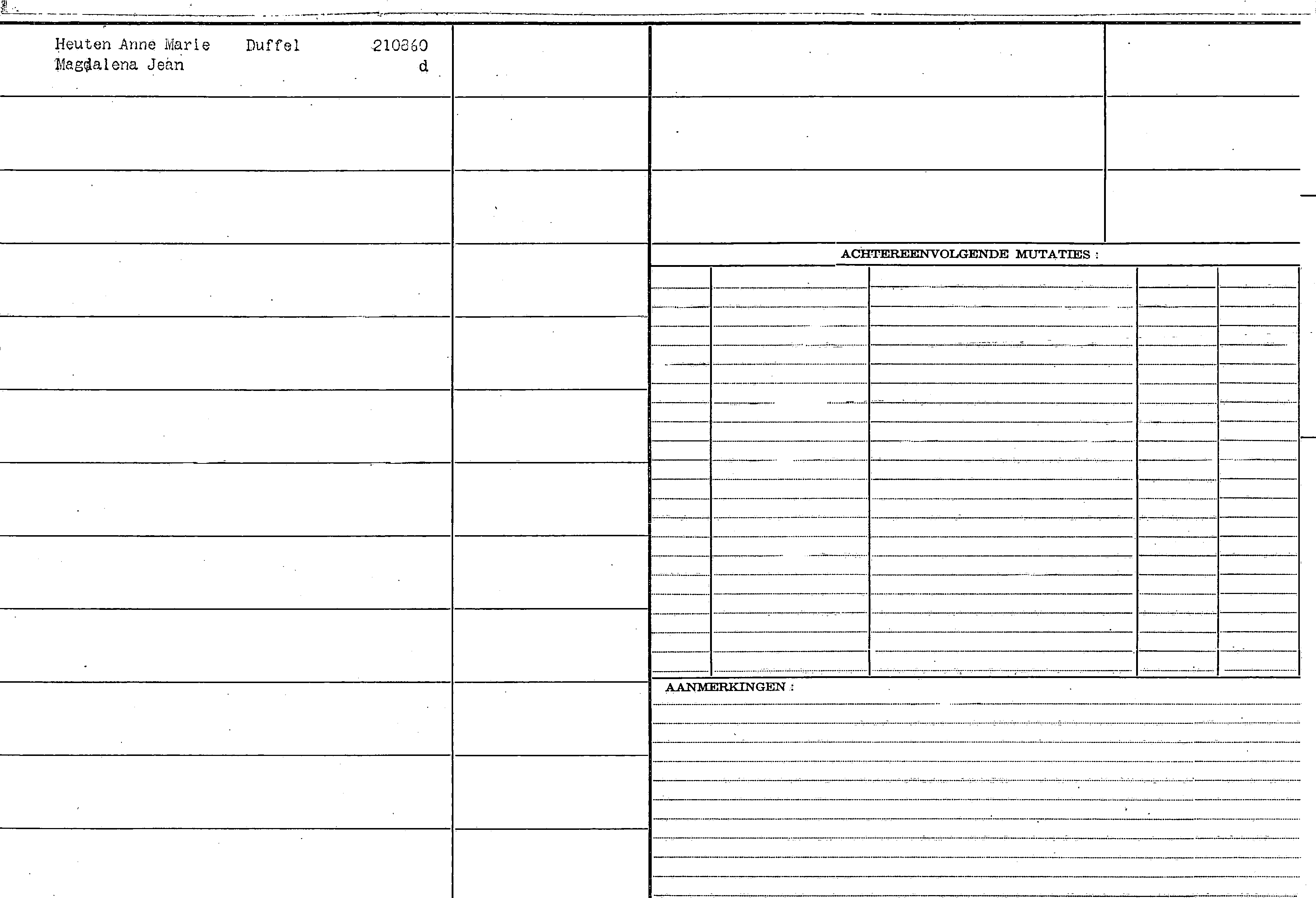 Heuten Anne Marie Duffel 210860
Magdalena Jean d

ACHTEREENVOLGENDE MUTATIES :

AANMERKINGEN :